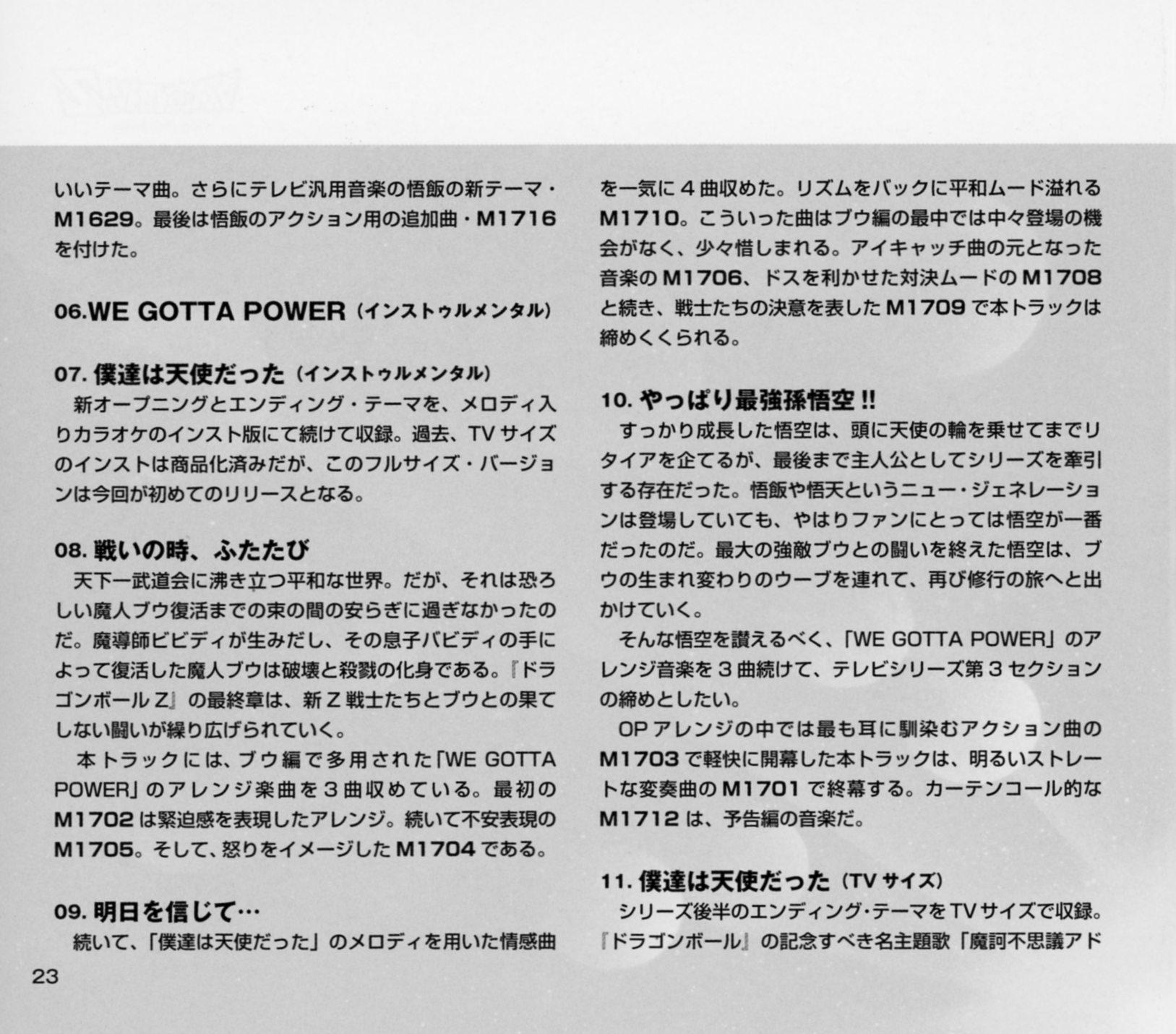 いいテーマ曲。さらにテレビ汎用音楽の悟飯の新テーマ・M1629。最後は悟飯のアクション用の追加曲・M1716を付けた。

06.WE GOTTA POWER（インストゥルメンタル）

07. 僕達は天使だった（インストゥルメンタル）
新オープニングとエンディング・テーマを、メロディ入りカラオケのインスト版にて続けて収録。過去、TVサイズのインストは商品化済みだが、このフルサイズ・バージョンは今回が初めてのリリースとなる。

08. 戦いの時、ふたたび
天下一武道会に沸き立つ平和な世界。だが、それは恐ろしい魔人ブウ復活までの束の間の安らぎに過ぎなかったのだ。魔導師ビビディが生みだし、その息子バビディの手によって復活した魔人ブウは破壊と殺戮の化身である。『ドラゴンボールZ』の最終章は、新Z戦士たちとブウとの果てしない闘いが繰り広げられていく。
本トラックには、ブウ編で多用された「WE GOTTA POWER」のアレンジ楽曲を3曲収めている。最初のM1702は緊迫感を表現したアレンジ。続いて不安表現のM1705。そして、怒りをイメージしたM1704である。

09. 明日を信じて…
続いて、「僕達は天使だった」のメロディを用いた情感曲を一気に4曲収めた。リズムをバックに平和ムード溢れるM1710。こういった曲はブウ編の最中では中々登場の機会がなく、少々惜しまれる。アイキャッチ曲の元となった音楽のM1706、ドスを利かせた対決ムードのM1708と続き、戦士たちの決意を表したM1709で本トラックは締めくくられる。

10. やっぱり最強孫悟空!!
すっかり成長した悟空は、頭に天使の輪を乗せてまでリタイアを企てるが、最後まで主人公としてシリーズを牽引する存在だった。悟飯や悟天というニュー・ジェネレーションは登場していても、やはりファンにとっては悟空が一番だったのだ。最大の強敵ブウとの闘いを終えた悟空は、ブウの生まれ変わりのウーブを連れて、再び修行の旅へと出かけていく。
そんな悟空を讃えるべく、「WE GOTTA POWER」のアレンジ音楽を3曲続けて、テレビシリーズ第3セクションの締めとしたい。
OPアレンジの中では最も耳に馴染むアクション曲のM1703で軽快に開幕した本トラックは、明るいストレートな変奏曲のM1701で終幕する。カーテンコール的なM1712は、予告編の音楽だ。

11. 僕達は天使だった（TVサイズ）
シリーズ後半のエンディング・テーマをTVサイズで収録。『ドラゴンボール』の記念すべき名主題歌「魔訶不思議アド

23